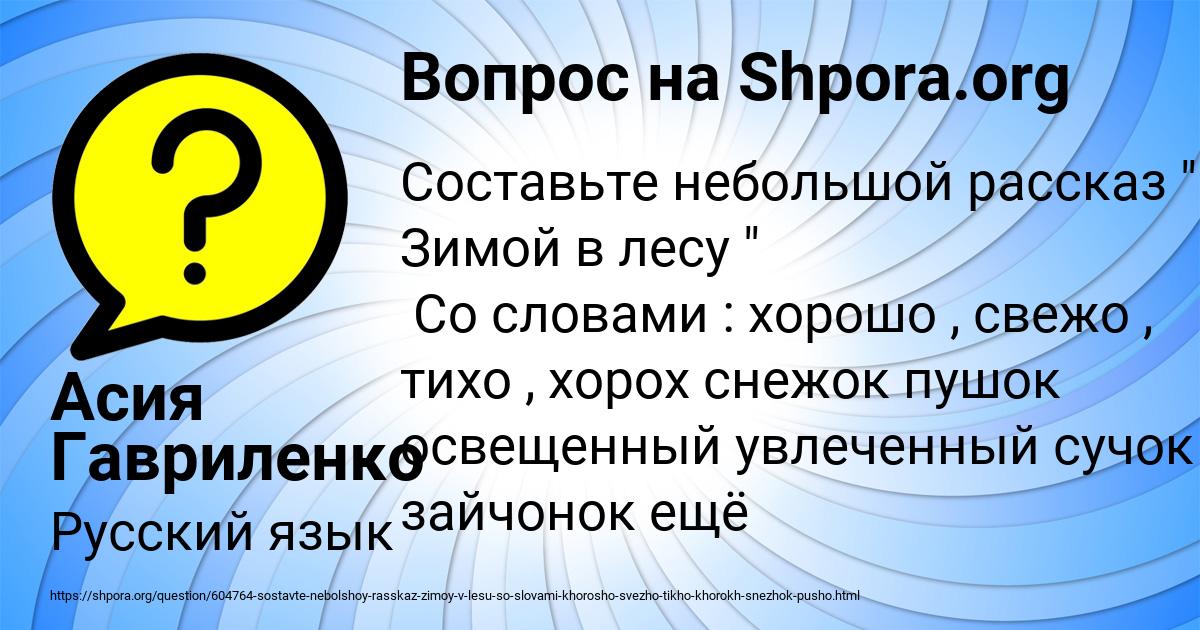 Вопрос на Shpora.org

Составьте небольшой рассказ " Зимой в лесу "
Со словами : хорошо , свежо , тихо , хорох снежок пушок освещенный увлеченный сучок зайчонок ещё

Асия Гавриленко

Русский язык

https://shpora.org/question/604764-sostavte-nebolshoy-rasskaz-zimoy-v-lesu-so-slovami-khorosho-svezho-tikho-khorokh-snezhok-pusho.html